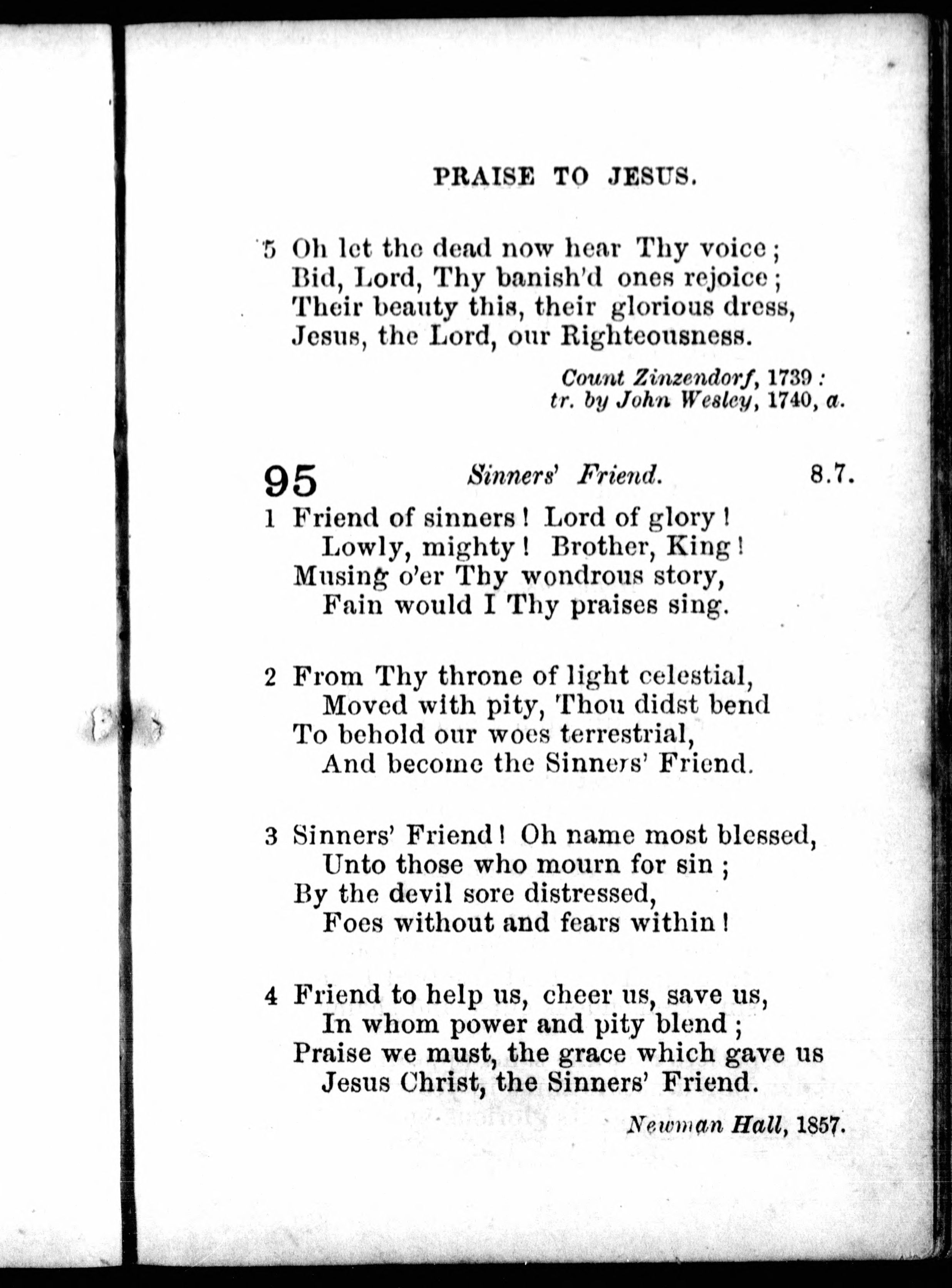 PRAISE TO JESUS.

5 Oh let the dead now hear Thy voice;
Bid, Lord, Thy banish'd ones rejoice;
Their beauty this, their glorious dress,
Jesus, the Lord, our Righteousness.

Count Zinzendorf, 1739:
tr. by John Wesley, 1740, a.

95 Sinners' Friend. 8.7.

1 Friend of sinners! Lord of glory!
Lowly, mighty! Brother, King!
Musing o'er Thy wondrous story,
Fain would I Thy praises sing.

2 From Thy throne of light celestial,
Moved with pity, Thou didst bend
To behold our woes terrestrial,
And become the Sinners' Friend.

3 Sinners' Friend! Oh name most blessed,
Unto those who mourn for sin;
By the devil sore distressed,
Foes without and fears within!

4 Friend to help us, cheer us, save us,
In whom power and pity blend;
Praise we must, the grace which gave us
Jesus Christ, the Sinners' Friend.

Newman Hall, 1857.